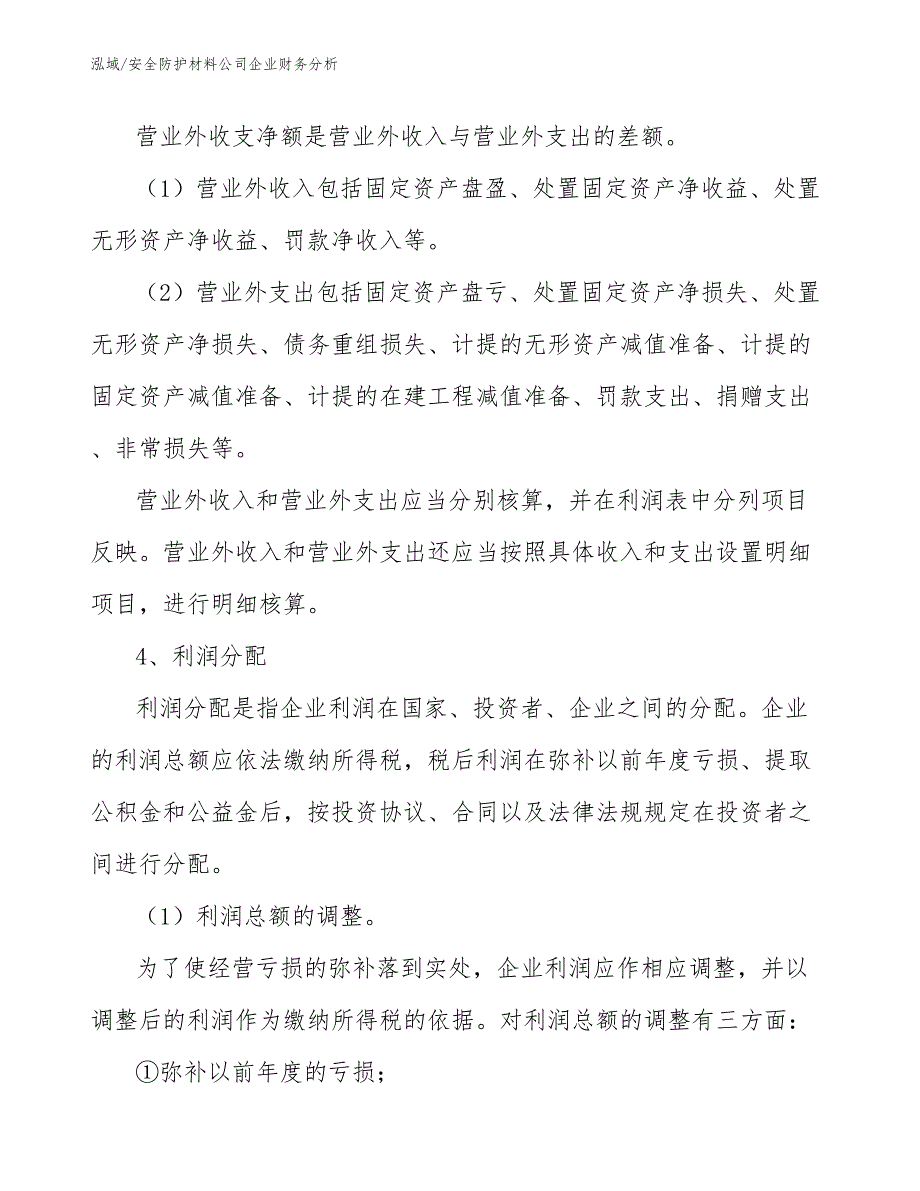 泓域/安全防护材料公司企业财务分析

营业外收支净额是营业外收入与营业外支出的差额。

（1）营业外收入包括固定资产盘盈、处置固定资产净收益、处置无形资产净收益、罚款净收入等。

（2）营业外支出包括固定资产盘亏、处置固定资产净损失、处置无形资产净损失、债务重组损失、计提的无形资产减值准备、计提的固定资产减值准备、计提的在建工程减值准备、罚款支出、捐赠支出、非常损失等。

营业外收入和营业外支出应当分别核算，并在利润表中分列项目反映。营业外收入和营业外支出还应当按照具体收入和支出设置明细项目，进行明细核算。

4、利润分配

利润分配是指企业利润在国家、投资者、企业之间的分配。企业的利润总额应依法缴纳所得税，税后利润在弥补以前年度亏损、提取公积金和公益金后，按投资协议、合同以及法律法规规定在投资者之间进行分配。

（1）利润总额的调整。

为了使经营亏损的弥补落到实处，企业利润应作相应调整，并以调整后的利润作为缴纳所得税的依据。对利润总额的调整有三方面：

①弥补以前年度的亏损；